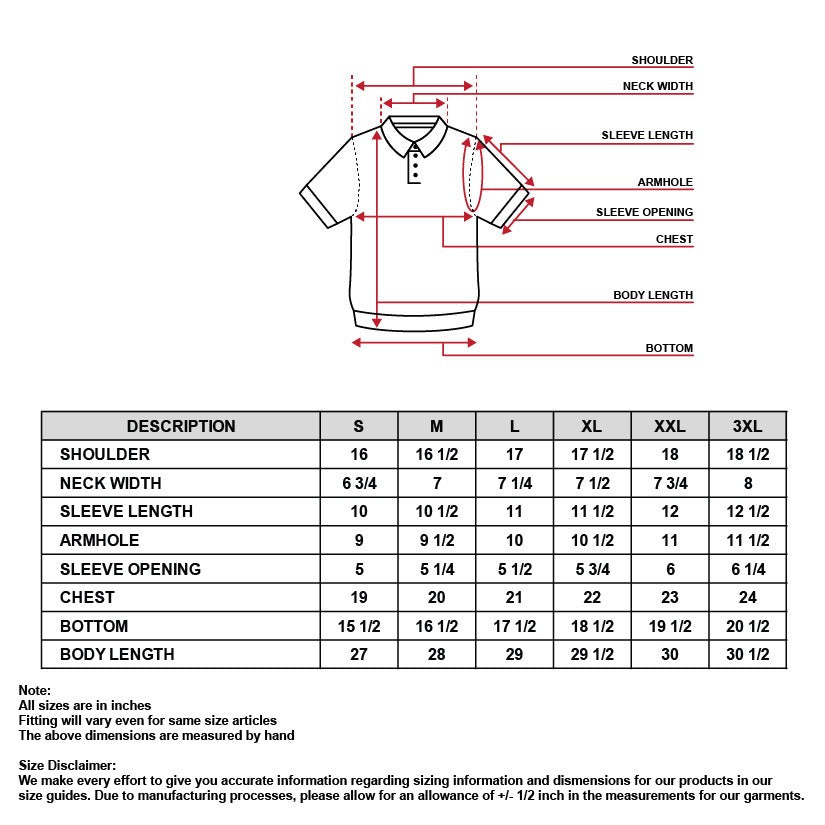 SHOULDER
NECK WIDTH
SLEEVE LENGTH
ARMHOLE
SLEEVE OPENING
CHEST
BODY LENGTH
BOTTOM

| DESCRIPTION | S | M | L | XL | XXL | 3XL |
|---|---|---|---|---|---|---|
| SHOULDER | 16 | 16 1/2 | 17 | 17 1/2 | 18 | 18 1/2 |
| NECK WIDTH | 6 3/4 | 7 | 7 1/4 | 7 1/2 | 7 3/4 | 8 |
| SLEEVE LENGTH | 10 | 10 1/2 | 11 | 11 1/2 | 12 | 12 1/2 |
| ARMHOLE | 9 | 9 1/2 | 10 | 10 1/2 | 11 | 11 1/2 |
| SLEEVE OPENING | 5 | 5 1/4 | 5 1/2 | 5 3/4 | 6 | 6 1/4 |
| CHEST | 19 | 20 | 21 | 22 | 23 | 24 |
| BOTTOM | 15 1/2 | 16 1/2 | 17 1/2 | 18 1/2 | 19 1/2 | 20 1/2 |
| BODY LENGTH | 27 | 28 | 29 | 29 1/2 | 30 | 30 1/2 |

Note:
All sizes are in inches
Fitting will vary even for same size articles
The above dimensions are measured by hand

Size Disclaimer:
We make every effort to give you accurate information regarding sizing information and dismensions for our products in our size guides. Due to manufacturing processes, please allow for an allowance of +/- 1/2 inch in the measurements for our garments.